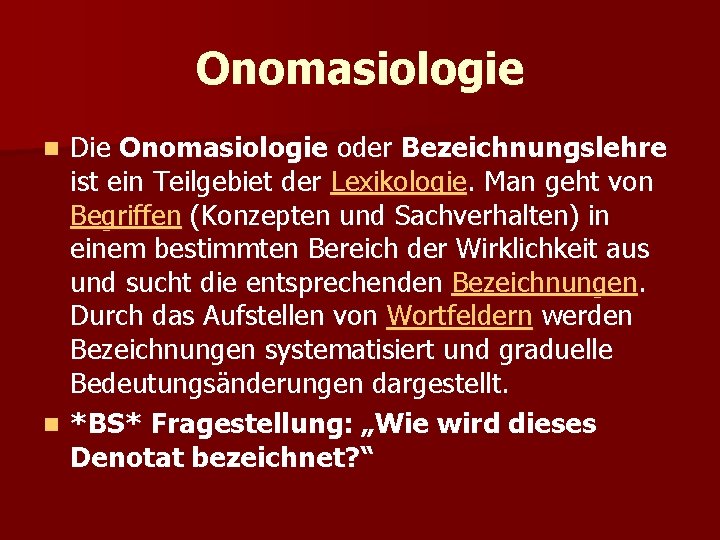 Onomasiologie

Die Onomasiologie oder Bezeichnungslehre ist ein Teilgebiet der Lexikologie. Man geht von Begriffen (Konzepten und Sachverhalten) in einem bestimmten Bereich der Wirklichkeit aus und sucht die entsprechenden Bezeichnungen. Durch das Aufstellen von Wortfeldern werden Bezeichnungen systematisiert und graduelle Bedeutungsänderungen dargestellt.

*BS* Fragestellung: „Wie wird dieses Denotat bezeichnet?“